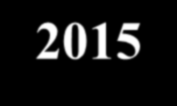 2015